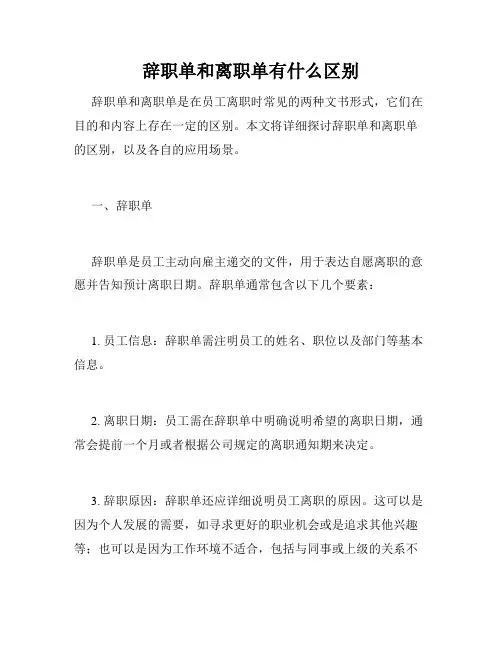 辞职单和离职单有什么区别

辞职单和离职单是在员工离职时常见的两种文书形式，它们在目的和内容上存在一定的区别。本文将详细探讨辞职单和离职单的区别，以及各自的应用场景。

一、辞职单

辞职单是员工主动向雇主递交的文件，用于表达自愿离职的意愿并告知预计离职日期。辞职单通常包含以下几个要素：

1. 员工信息：辞职单需注明员工的姓名、职位以及部门等基本信息。

2. 离职日期：员工需在辞职单中明确说明希望的离职日期，通常会提前一个月或者根据公司规定的离职通知期来决定。

3. 辞职原因：辞职单还应详细说明员工离职的原因。这可以是因为个人发展的需要，如寻求更好的职业机会或是追求其他兴趣等；也可以是因为工作环境不适合，包括与同事或上级的关系不